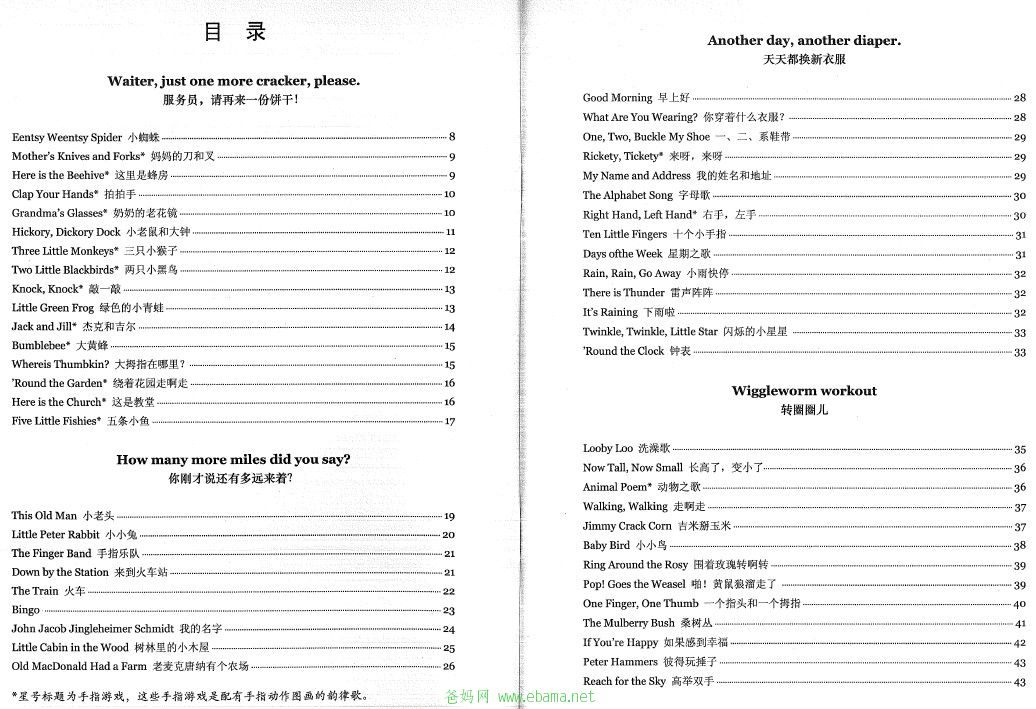 目 录

Waiter, just one more cracker, please.
服务员，请再来一份饼干！

Eentsy Weentsy Spider 小蜘蛛 8
Mother's Knives and Forks* 妈妈的刀和叉 9
Here is the Beehive* 这里是蜂房 9
Clap Your Hands* 拍拍手 10
Grandma's Glasses* 奶奶的老花镜 10
Hickory, Dickory Dock 小老鼠和大钟 11
Three Little Monkeys* 三只小猴子 12
Two Little Blackbirds* 两只小黑鸟 12
Knock, Knock* 敲一敲 13
Little Green Frog 绿色的小青蛙 13
Jack and Jill* 杰克和吉尔 14
Bumblebee* 大黄蜂 15
Whereis Thumbkin? 大拇指在哪里？ 15
'Round the Garden* 绕着花园走啊走 16
Here is the Church* 这是教堂 16
Five Little Fishies* 五条小鱼 17

How many more miles did you say?
你刚才说还有多远来着？

This Old Man 小老头 19
Little Peter Rabbit 小小兔 20
The Finger Band 手指乐队 21
Down by the Station 来到火车站 21
The Train 火车 22
Bingo 23
John Jacob Jingleheimer Schmidt 我的名字 24
Little Cabin in the Wood 树林里的小木屋 25
Old MacDonald Had a Farm 老麦克唐纳有个农场 26

*星号标题为手指游戏，这些手指游戏是配有手指动作图画的韵律歌。

Another day, another diaper.
天天都换新衣服

Good Morning 早上好 28
What Are You Wearing? 你穿着什么衣服？ 28
One, Two, Buckle My Shoe 一、二、系鞋带 29
Rickety, Tickety* 来呀，来呀 29
My Name and Address 我的姓名和地址 29
The Alphabet Song 字母歌 30
Right Hand, Left Hand* 右手，左手 30
Ten Little Fingers 十个小手指 31
Days ofthe Week 星期之歌 31
Rain, Rain, Go Away 小雨快停 32
There is Thunder 雷声阵阵 32
It's Raining 下雨啦 32
Twinkle, Twinkle, Little Star 闪烁的小星星 33
'Round the Clock 钟表 33

Wiggleworm workout
转圈圈儿

Looby Loo 洗澡歌 35
Now Tall, Now Small 长高了，变小了 36
Animal Poem* 动物之歌 36
Walking, Walking 走啊走 37
Jimmy Crack Corn 吉米掰玉米 37
Baby Bird 小小鸟 38
Ring Around the Rosy 围着玫瑰转啊转 39
Pop! Goes the Weasel 啪！黄鼠狼溜走了 39
One Finger, One Thumb 一个指头和一个拇指 40
The Mulberry Bush 桑树丛 41
If You're Happy 如果感到幸福 42
Peter Hammers 彼得玩捶子 43
Reach for the Sky 高举双手 43

爸妈网 www.ebama.net